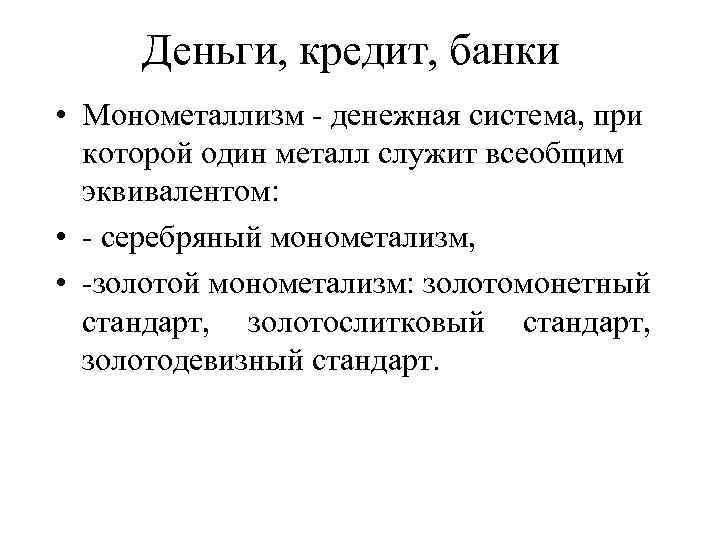 Деньги, кредит, банки

• Монометаллизм - денежная система, при которой один металл служит всеобщим эквивалентом:

• - серебряный монометализм,

• -золотой монометализм: золотомонетный стандарт, золотослитковый стандарт, золотодевизный стандарт.